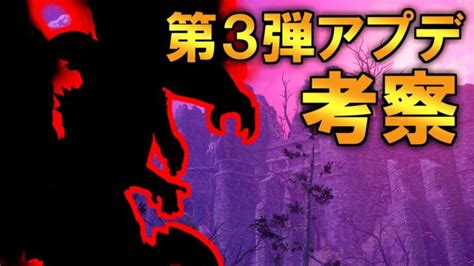 第3弾アプデ
考察